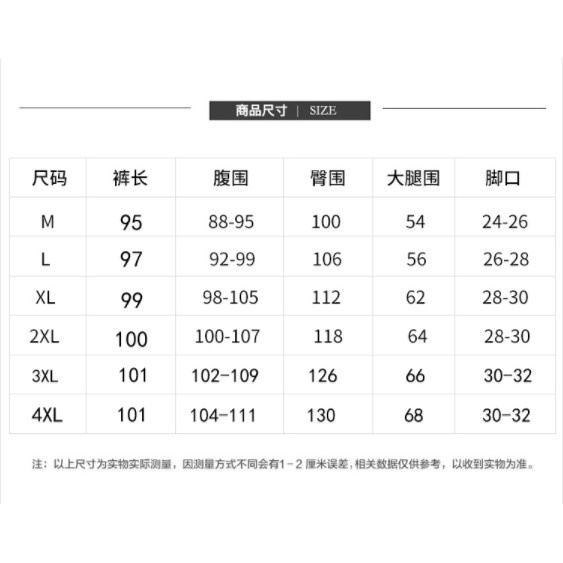 商品尺寸 | SIZE

| 尺码 | 裤长 | 腹围 | 臀围 | 大腿围 | 脚口 |
|---|---|---|---|---|---|
| M | 95 | 88-95 | 100 | 54 | 24-26 |
| L | 97 | 92-99 | 106 | 56 | 26-28 |
| XL | 99 | 98-105 | 112 | 62 | 28-30 |
| 2XL | 100 | 100-107 | 118 | 64 | 28-30 |
| 3XL | 101 | 102-109 | 126 | 66 | 30-32 |
| 4XL | 101 | 104-111 | 130 | 68 | 30-32 |

注：以上尺寸为实物实际测量，因测量方式不同会有1-2厘米误差，相关数据仅供参考，以收到实物为准。